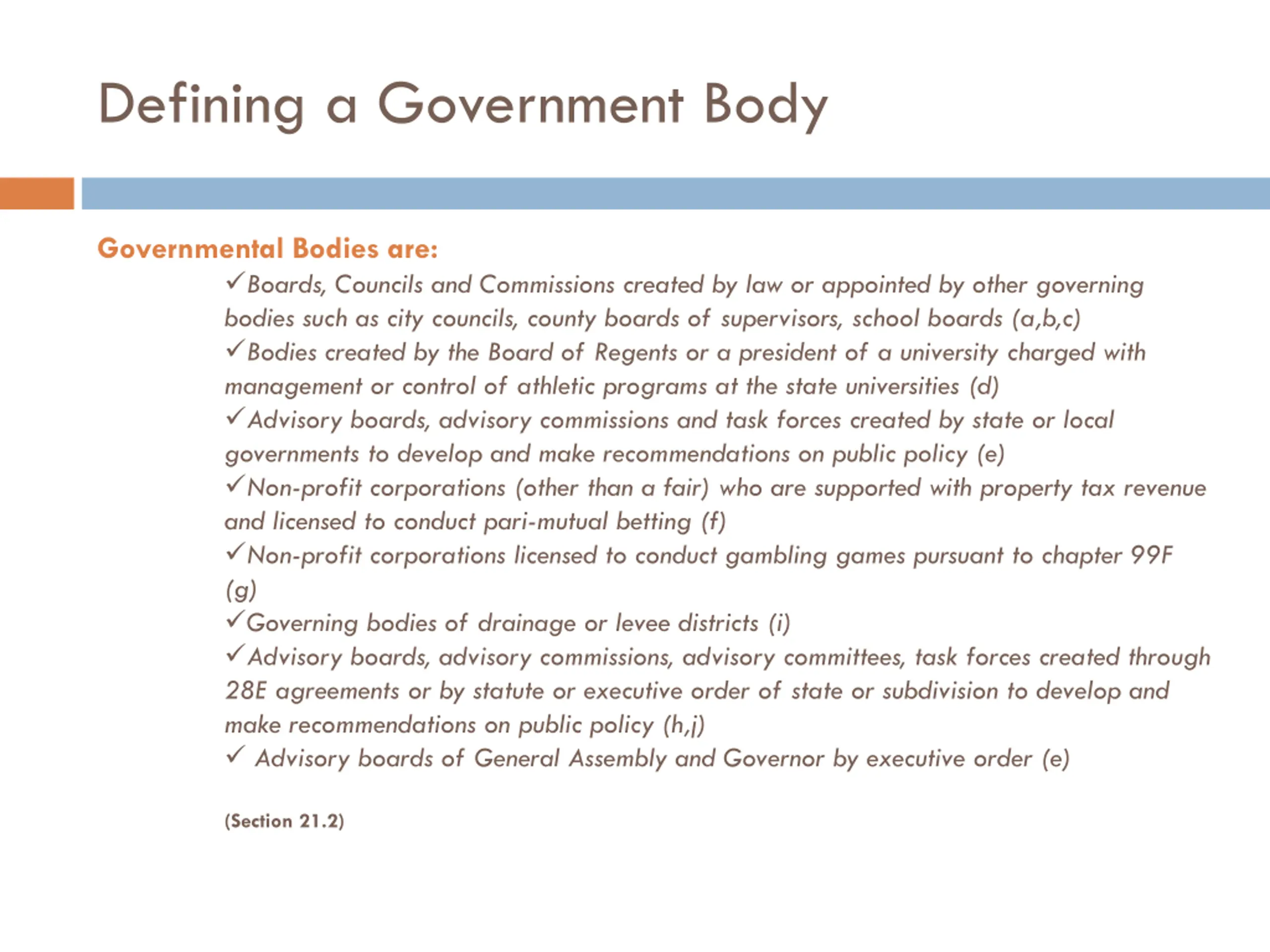 Defining a Government Body

Governmental Bodies are:

✓Boards, Councils and Commissions created by law or appointed by other governing bodies such as city councils, county boards of supervisors, school boards (a,b,c)
✓Bodies created by the Board of Regents or a president of a university charged with management or control of athletic programs at the state universities (d)
✓Advisory boards, advisory commissions and task forces created by state or local governments to develop and make recommendations on public policy (e)
✓Non-profit corporations (other than a fair) who are supported with property tax revenue and licensed to conduct pari-mutual betting (f)
✓Non-profit corporations licensed to conduct gambling games pursuant to chapter 99F (g)
✓Governing bodies of drainage or levee districts (i)
✓Advisory boards, advisory commissions, advisory committees, task forces created through 28E agreements or by statute or executive order of state or subdivision to develop and make recommendations on public policy (h,j)
✓ Advisory boards of General Assembly and Governor by executive order (e)

(Section 21.2)